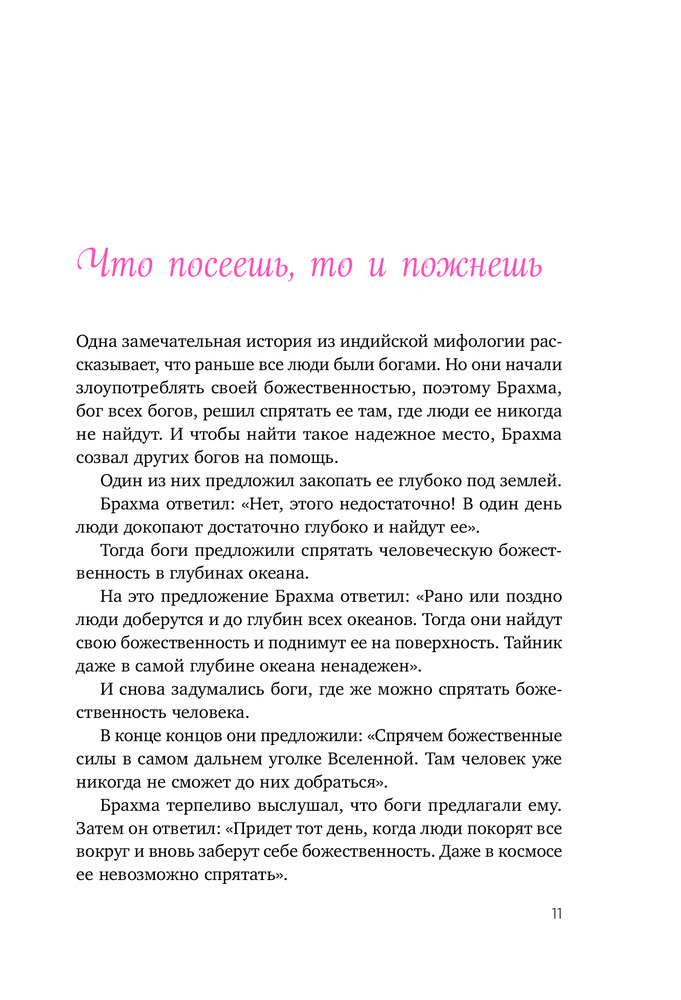 Что посеешь, то и пожнешь

Одна замечательная история из индийской мифологии рассказывает, что раньше все люди были богами. Но они начали злоупотреблять своей божественностью, поэтому Брахма, бог всех богов, решил спрятать ее там, где люди ее никогда не найдут. И чтобы найти такое надежное место, Брахма созвал других богов на помощь.

Один из них предложил закопать ее глубоко под землей.

Брахма ответил: «Нет, этого недостаточно! В один день люди докопают достаточно глубоко и найдут ее».

Тогда боги предложили спрятать человеческую божественность в глубинах океана.

На это предложение Брахма ответил: «Рано или поздно люди доберутся и до глубин всех океанов. Тогда они найдут свою божественность и поднимут ее на поверхность. Тайник даже в самой глубине океана ненадежен».

И снова задумались боги, где же можно спрятать божественность человека.

В конце концов они предложили: «Спрячем божественные силы в самом дальнем уголке Вселенной. Там человек уже никогда не сможет до них добраться».

Брахма терпеливо выслушал, что боги предлагали ему. Затем он ответил: «Придет тот день, когда люди покорят все вокруг и вновь заберут себе божественность. Даже в космосе ее невозможно спрятать».

11